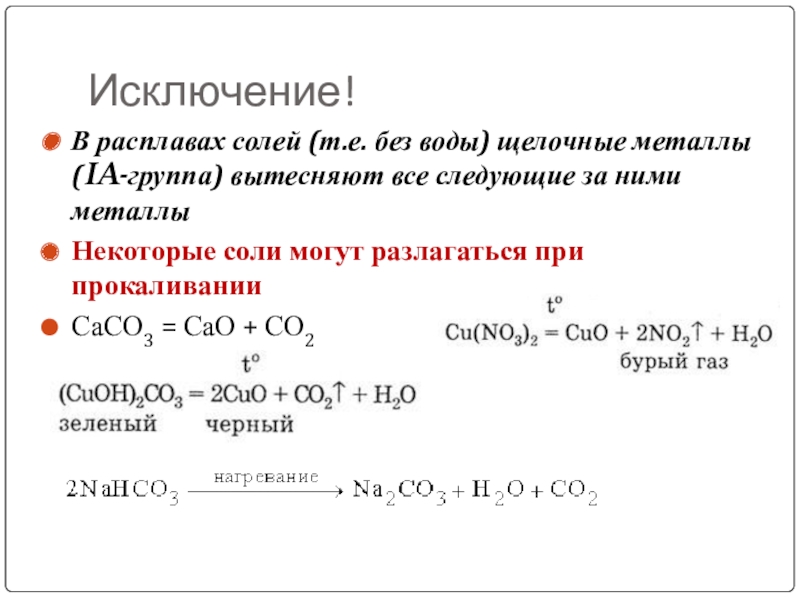 Исключение!

В расплавах солей (т.е. без воды) щелочные металлы (IA-группа) вытесняют все следующие за ними металлы

Некоторые соли могут разлагаться при прокаливании

$CaCO_3 = CaO + CO_2$

$Cu(NO_3)_2 \overset{t^o}{=} CuO + 2NO_2\uparrow + H_2O$
бурый газ

$(CuOH)_2CO_3 \overset{t^o}{=} 2CuO + CO_2\uparrow + H_2O$
зеленый черный

$2NaHCO_3 \xrightarrow{нагревание} Na_2CO_3 + H_2O + CO_2$